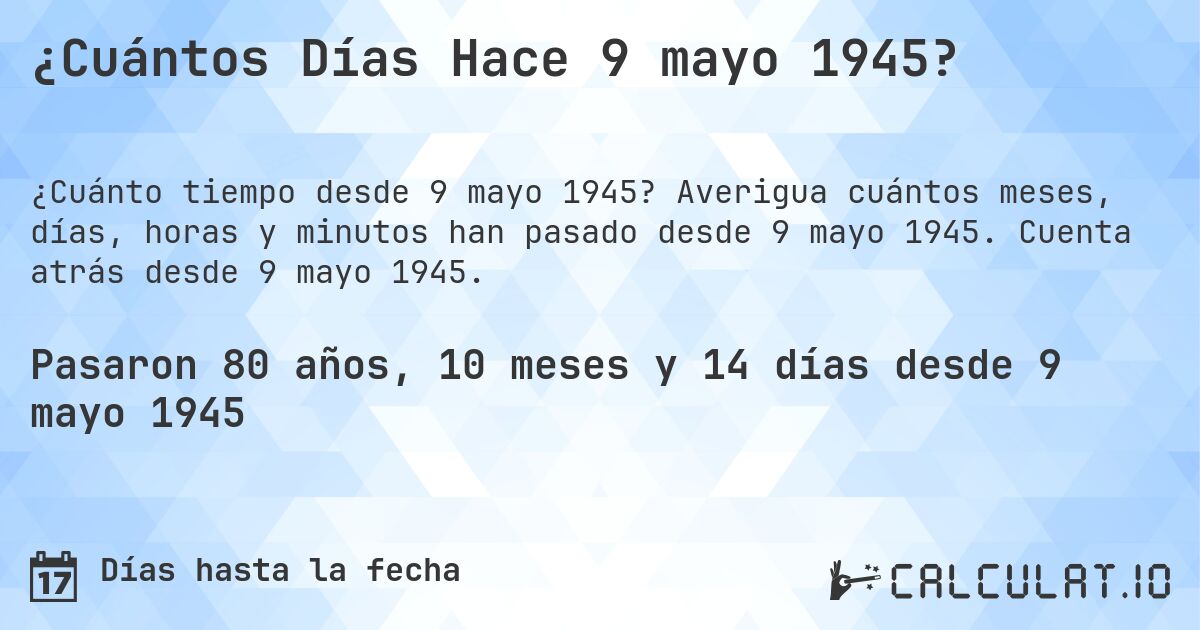 ¿Cuántos Días Hace 9 mayo 1945?

¿Cuánto tiempo desde 9 mayo 1945? Averigua cuántos meses, días, horas y minutos han pasado desde 9 mayo 1945. Cuenta atrás desde 9 mayo 1945.

Pasaron 80 años, 10 meses y 14 días desde 9 mayo 1945

17 Días hasta la fecha

CALCULAT.IO